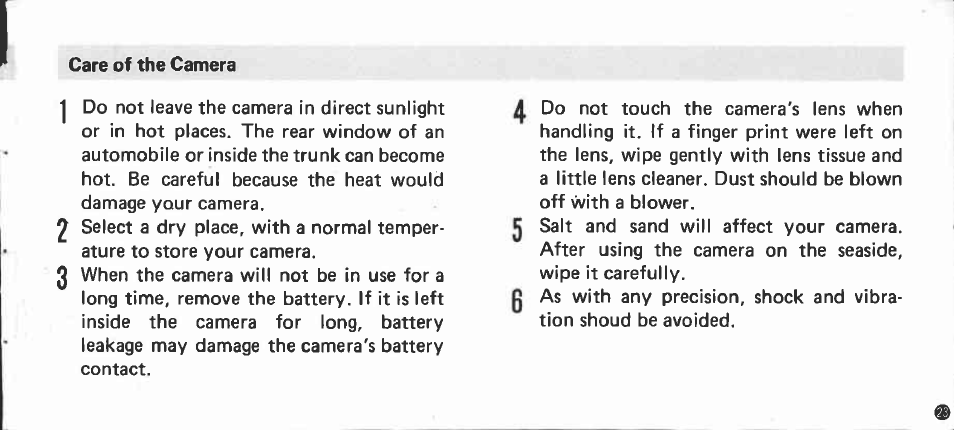 Care of the Camera

1 Do not leave the camera in direct sunlight or in hot places. The rear window of an automobile or inside the trunk can become hot. Be careful because the heat would damage your camera.

2 Select a dry place, with a normal temperature to store your camera.

3 When the camera will not be in use for a long time, remove the battery. If it is left inside the camera for long, battery leakage may damage the camera's battery contact.

4 Do not touch the camera's lens when handling it. If a finger print were left on the lens, wipe gently with lens tissue and a little lens cleaner. Dust should be blown off with a blower.

5 Salt and sand will affect your camera. After using the camera on the seaside, wipe it carefully.

6 As with any precision, shock and vibration shoud be avoided.

23